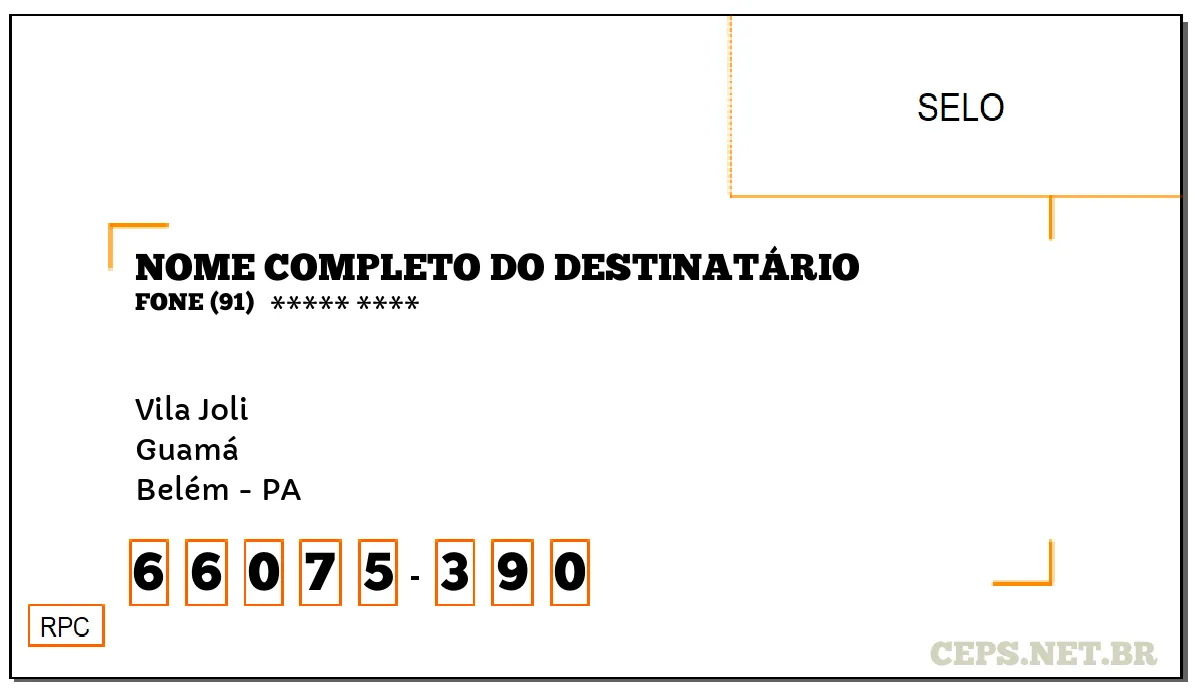 SELO

NOME COMPLETO DO DESTINATÁRIO
FONE (91) ***** ****

Vila Joli
Guamá
Belém - PA

6 6 0 7 5 - 3 9 0

RPC

CEPS.NET.BR